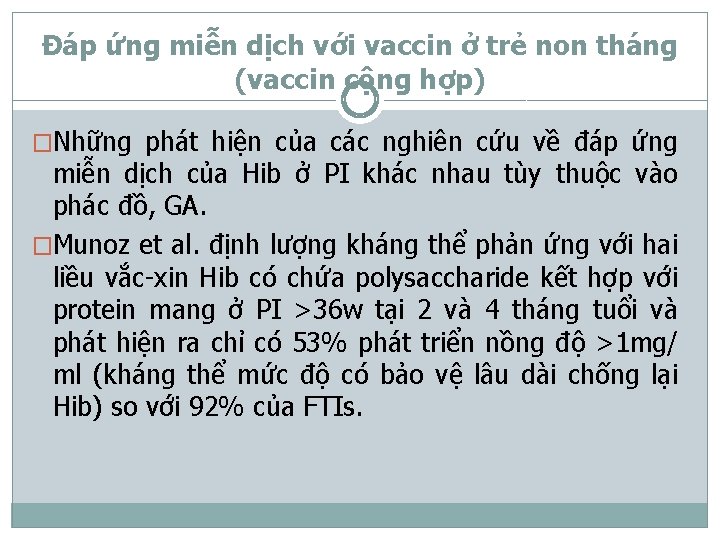 Đáp ứng miễn dịch với vaccin ở trẻ non tháng (vaccin cộng hợp)

□Những phát hiện của các nghiên cứu về đáp ứng miễn dịch của Hib ở PI khác nhau tùy thuộc vào phác đồ, GA.

□Munoz et al. định lượng kháng thể phản ứng với hai liều vắc-xin Hib có chứa polysaccharide kết hợp với protein mang ở PI >36w tại 2 và 4 tháng tuổi và phát hiện ra chỉ có 53% phát triển nồng độ >1mg/ml (kháng thể mức độ có bảo vệ lâu dài chống lại Hib) so với 92% của FTIs.